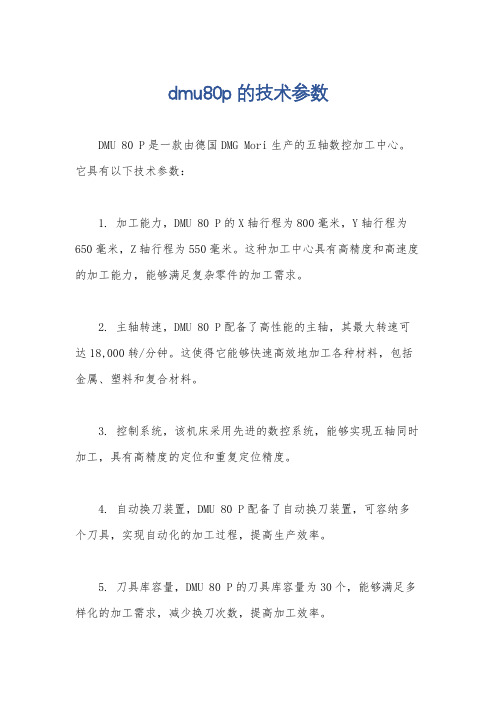 dmu80p 的技术参数

DMU 80 P 是一款由德国 DMG Mori 生产的五轴数控加工中心。它具有以下技术参数：

1. 加工能力，DMU 80 P 的 X 轴行程为 800 毫米，Y 轴行程为 650 毫米，Z 轴行程为 550 毫米。这种加工中心具有高精度和高速度的加工能力，能够满足复杂零件的加工需求。

2. 主轴转速，DMU 80 P 配备了高性能的主轴，其最大转速可达 18,000 转/分钟。这使得它能够快速高效地加工各种材料，包括金属、塑料和复合材料。

3. 控制系统，该机床采用先进的数控系统，能够实现五轴同时加工，具有高精度的定位和重复定位精度。

4. 自动换刀装置，DMU 80 P 配备了自动换刀装置，可容纳多个刀具，实现自动化的加工过程，提高生产效率。

5. 刀具库容量，DMU 80 P 的刀具库容量为 30 个，能够满足多样化的加工需求，减少换刀次数，提高加工效率。